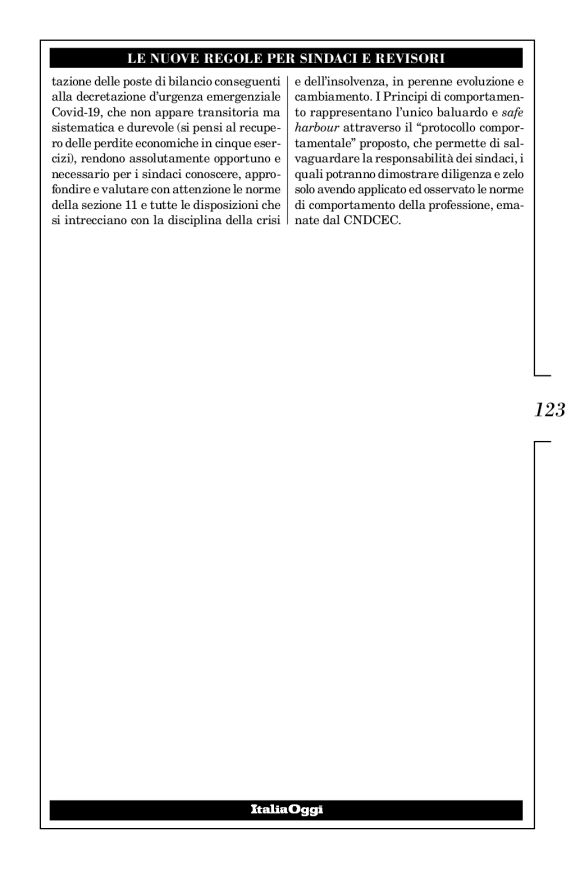 LE NUOVE REGOLE PER SINDACI E REVISORI

tazione delle poste di bilancio conseguenti alla decretazione d'urgenza emergenziale Covid-19, che non appare transitoria ma sistematica e durevole (si pensi al recupero delle perdite economiche in cinque esercizi), rendono assolutamente opportuno e necessario per i sindaci conoscere, approfondire e valutare con attenzione le norme della sezione 11 e tutte le disposizioni che si intrecciano con la disciplina della crisi e dell'insolvenza, in perenne evoluzione e cambiamento. I Principi di comportamento rappresentano l'unico baluardo e safe harbour attraverso il "protocollo comportamentale" proposto, che permette di salvaguardare la responsabilità dei sindaci, i quali potranno dimostrare diligenza e zelo solo avendo applicato ed osservato le norme di comportamento della professione, emanate dal CNDCEC.

123

ItaliaOggi